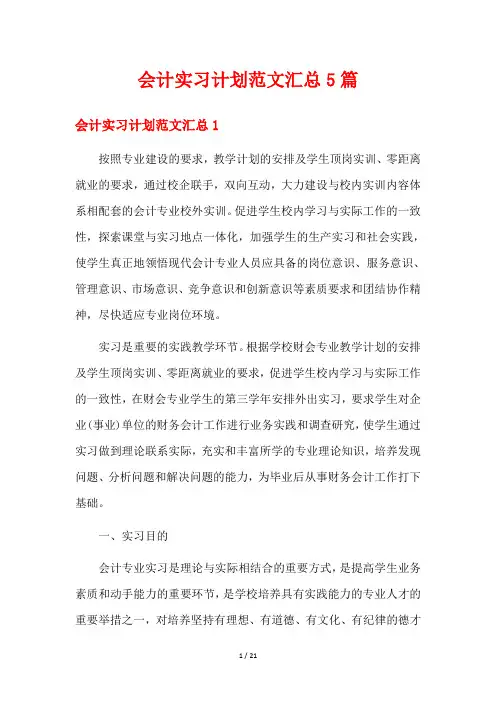 会计实习计划范文汇总5篇

会计实习计划范文汇总1

按照专业建设的要求，教学计划的安排及学生顶岗实训、零距离就业的要求，通过校企联手，双向互动，大力建设与校内实训内容体系相配套的会计专业校外实训。促进学生校内学习与实际工作的一致性，探索课堂与实习地点一体化，加强学生的生产实习和社会实践，使学生真正地领悟现代会计专业人员应具备的岗位意识、服务意识、管理意识、市场意识、竞争意识和创新意识等素质要求和团结协作精神，尽快适应专业岗位环境。

实习是重要的实践教学环节。根据学校财会专业教学计划的安排及学生顶岗实训、零距离就业的要求，促进学生校内学习与实际工作的一致性，在财会专业学生的第三学年安排外出实习，要求学生对企业(事业)单位的财务会计工作进行业务实践和调查研究，使学生通过实习做到理论联系实际，充实和丰富所学的专业理论知识，培养发现问题、分析问题和解决问题的能力，为毕业后从事财务会计工作打下基础。

一、实习目的

会计专业实习是理论与实际相结合的重要方式，是提高学生业务素质和动手能力的重要环节，是学校培养具有实践能力的专业人才的重要举措之一，对培养坚持有理想、有道德、有文化、有纪律的德才

1 / 21